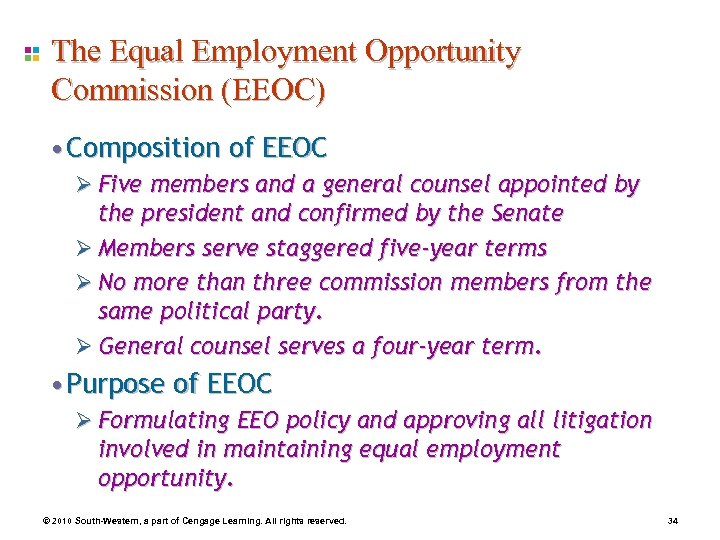 The Equal Employment Opportunity Commission (EEOC)

• Composition of EEOC

➢ Five members and a general counsel appointed by the president and confirmed by the Senate

➢ Members serve staggered five-year terms

➢ No more than three commission members from the same political party.

➢ General counsel serves a four-year term.

• Purpose of EEOC

➢ Formulating EEO policy and approving all litigation involved in maintaining equal employment opportunity.

© 2010 South-Western, a part of Cengage Learning. All rights reserved.

34